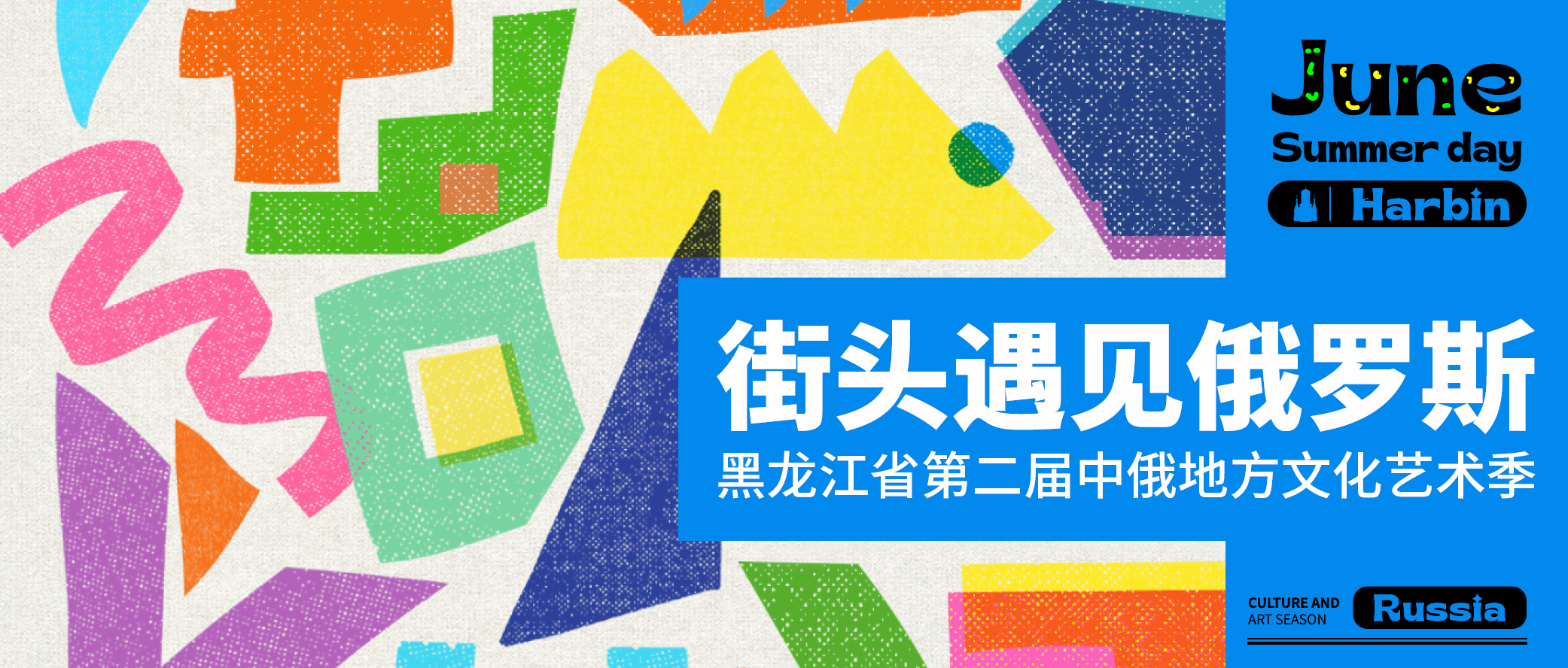 June
Summer day
Harbin

街头遇见俄罗斯
黑龙江省第二届中俄地方文化艺术季

CULTURE AND
ART SEASON
Russia